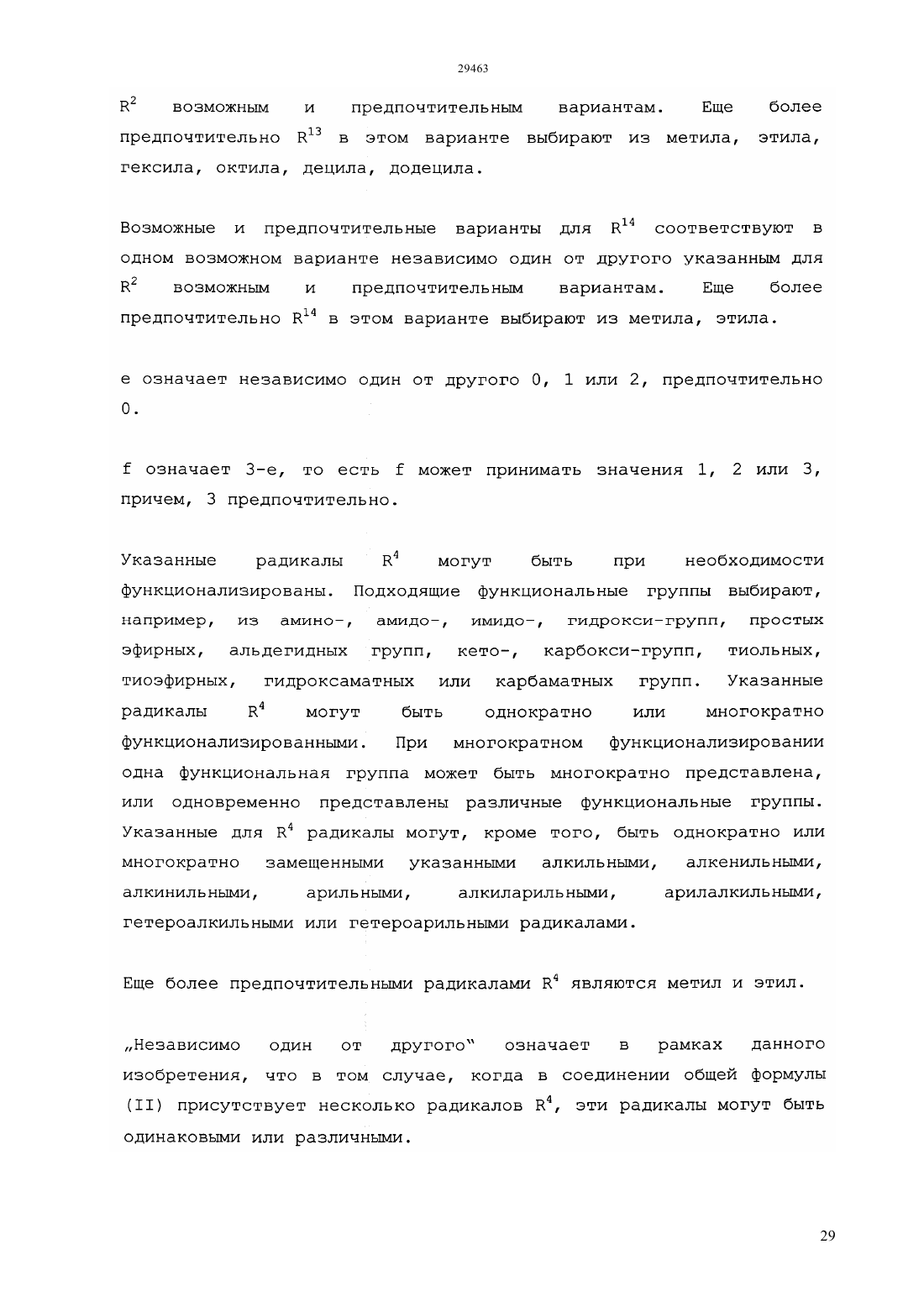 29463

$R^2$ возможным и предпочтительным вариантам. Еще более предпочтительно $R^{13}$ в этом варианте выбирают из метила, этила, гексила, октила, децила, додецила.

Возможные и предпочтительные варианты для $R^{14}$ соответствуют в одном возможном варианте независимо один от другого указанным для $R^2$ возможным и предпочтительным вариантам. Еще более предпочтительно $R^{14}$ в этом варианте выбирают из метила, этила.

e означает независимо один от другого 0, 1 или 2, предпочтительно 0.

f означает 3-e, то есть f может принимать значения 1, 2 или 3, причем, 3 предпочтительно.

Указанные радикалы $R^4$ могут быть при необходимости функционализированы. Подходящие функциональные группы выбирают, например, из амино-, амидо-, имидо-, гидрокси-групп, простых эфирных, альдегидных групп, кето-, карбокси-групп, тиольных, тиоэфирных, гидроксаматных или карбаматных групп. Указанные радикалы $R^4$ могут быть однократно или многократно функционализированными. При многократном функционализировании одна функциональная группа может быть многократно представлена, или одновременно представлены различные функциональные группы. Указанные для $R^4$ радикалы могут, кроме того, быть однократно или многократно замещенными указанными алкильными, алкенильными, алкинильными, арильными, алкиларильными, арилалкильными, гетероалкильными или гетероарильными радикалами.

Еще более предпочтительными радикалами $R^4$ являются метил и этил.

„Независимо один от другого" означает в рамках данного изобретения, что в том случае, когда в соединении общей формулы (II) присутствует несколько радикалов $R^4$, эти радикалы могут быть одинаковыми или различными.

29